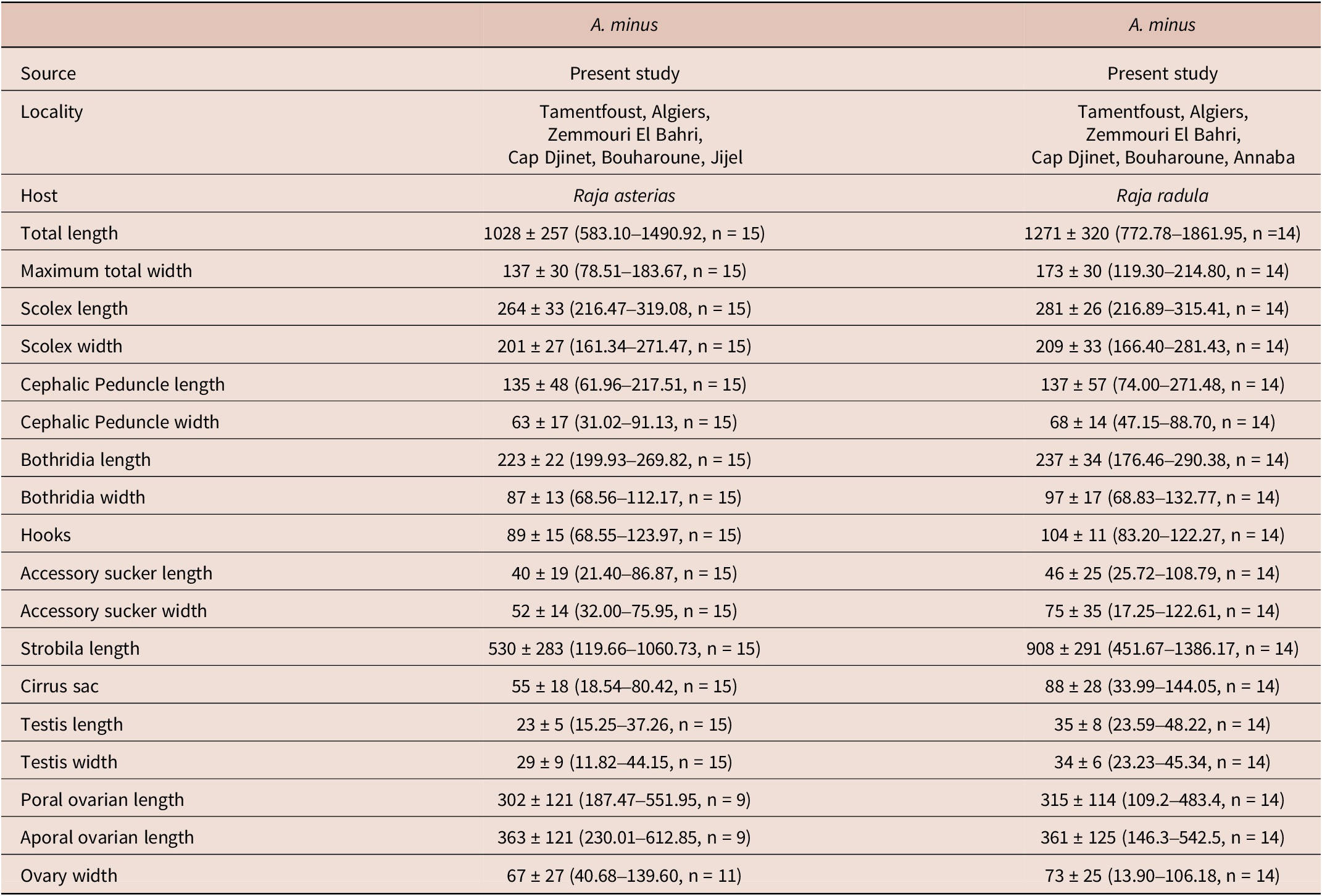 | | A. minus | A. minus |
|---|---|---|
| Source | Present study | Present study |
| Locality | Tamentfoust, Algiers, Zemmouri El Bahri, Cap Djinet, Bouharoune, Jijel | Tamentfoust, Algiers, Zemmouri El Bahri, Cap Djinet, Bouharoune, Annaba |
| Host | Raja asterias | Raja radula |
| Total length | 1028 ± 257 (583.10–1490.92, n = 15) | 1271 ± 320 (772.78–1861.95, n =14) |
| Maximum total width | 137 ± 30 (78.51–183.67, n = 15) | 173 ± 30 (119.30–214.80, n = 14) |
| Scolex length | 264 ± 33 (216.47–319.08, n = 15) | 281 ± 26 (216.89–315.41, n = 14) |
| Scolex width | 201 ± 27 (161.34–271.47, n = 15) | 209 ± 33 (166.40–281.43, n = 14) |
| Cephalic Peduncle length | 135 ± 48 (61.96–217.51, n = 15) | 137 ± 57 (74.00–271.48, n = 14) |
| Cephalic Peduncle width | 63 ± 17 (31.02–91.13, n = 15) | 68 ± 14 (47.15–88.70, n = 14) |
| Bothridia length | 223 ± 22 (199.93–269.82, n = 15) | 237 ± 34 (176.46–290.38, n = 14) |
| Bothridia width | 87 ± 13 (68.56–112.17, n = 15) | 97 ± 17 (68.83–132.77, n = 14) |
| Hooks | 89 ± 15 (68.55–123.97, n = 15) | 104 ± 11 (83.20–122.27, n = 14) |
| Accessory sucker length | 40 ± 19 (21.40–86.87, n = 15) | 46 ± 25 (25.72–108.79, n = 14) |
| Accessory sucker width | 52 ± 14 (32.00–75.95, n = 15) | 75 ± 35 (17.25–122.61, n = 14) |
| Strobila length | 530 ± 283 (119.66–1060.73, n = 15) | 908 ± 291 (451.67–1386.17, n = 14) |
| Cirrus sac | 55 ± 18 (18.54–80.42, n = 15) | 88 ± 28 (33.99–144.05, n = 14) |
| Testis length | 23 ± 5 (15.25–37.26, n = 15) | 35 ± 8 (23.59–48.22, n = 14) |
| Testis width | 29 ± 9 (11.82–44.15, n = 15) | 34 ± 6 (23.23–45.34, n = 14) |
| Poral ovarian length | 302 ± 121 (187.47–551.95, n = 9) | 315 ± 114 (109.2–483.4, n = 14) |
| Aporal ovarian length | 363 ± 121 (230.01–612.85, n = 9) | 361 ± 125 (146.3–542.5, n = 14) |
| Ovary width | 67 ± 27 (40.68–139.60, n = 11) | 73 ± 25 (13.90–106.18, n = 14) |